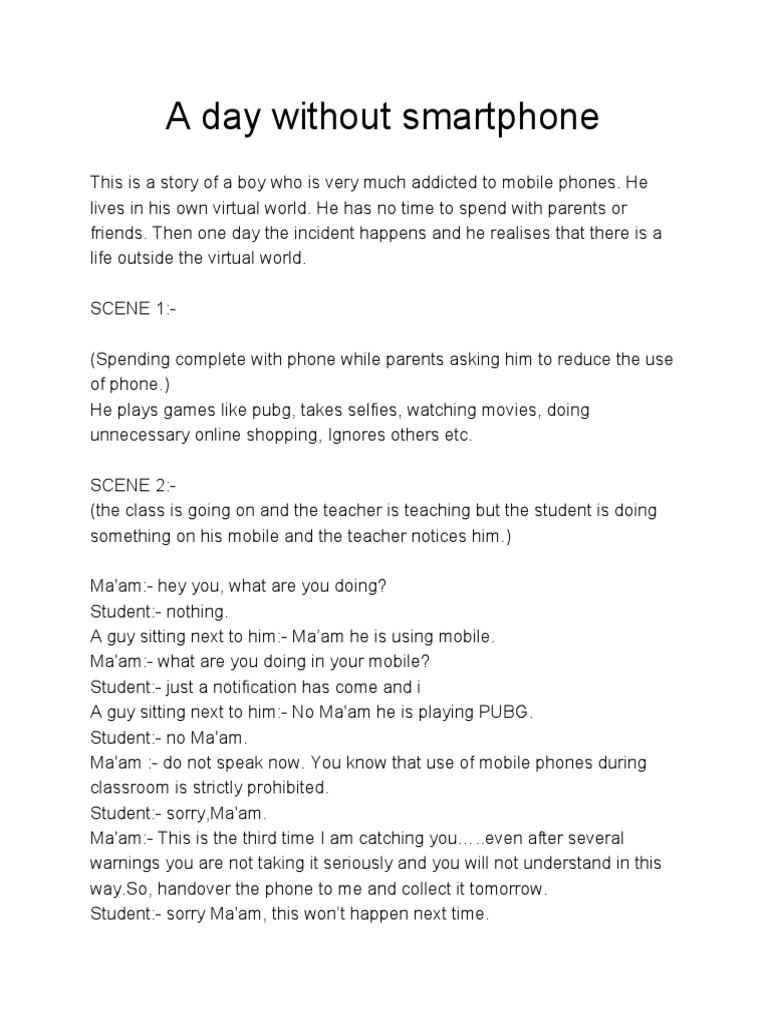 A day without smartphone

This is a story of a boy who is very much addicted to mobile phones. He lives in his own virtual world. He has no time to spend with parents or friends. Then one day the incident happens and he realises that there is a life outside the virtual world.

SCENE 1:-

(Spending complete with phone while parents asking him to reduce the use of phone.)
He plays games like pubg, takes selfies, watching movies, doing unnecessary online shopping, Ignores others etc.

SCENE 2:-
(the class is going on and the teacher is teaching but the student is doing something on his mobile and the teacher notices him.)

Ma'am:- hey you, what are you doing?
Student:- nothing.
A guy sitting next to him:- Ma'am he is using mobile.
Ma'am:- what are you doing in your mobile?
Student:- just a notification has come and i
A guy sitting next to him:- No Ma'am he is playing PUBG.
Student:- no Ma'am.
Ma'am :- do not speak now. You know that use of mobile phones during classroom is strictly prohibited.
Student:- sorry,Ma'am.
Ma'am:- This is the third time I am catching you…..even after several warnings you are not taking it seriously and you will not understand in this way.So, handover the phone to me and collect it tomorrow.
Student:- sorry Ma'am, this won't happen next time.